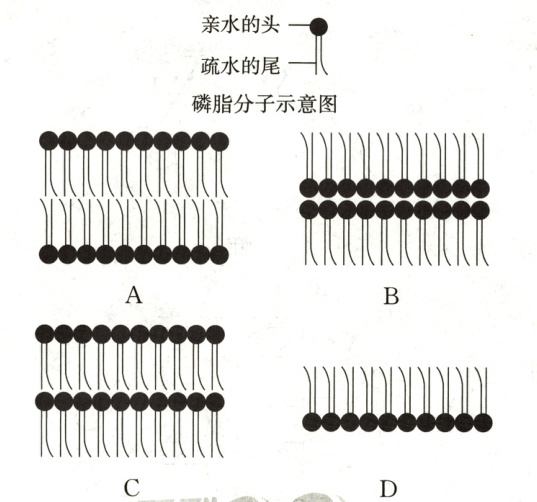 亲水的头
疏水的尾
磷脂分子示意图

A

B

C

D